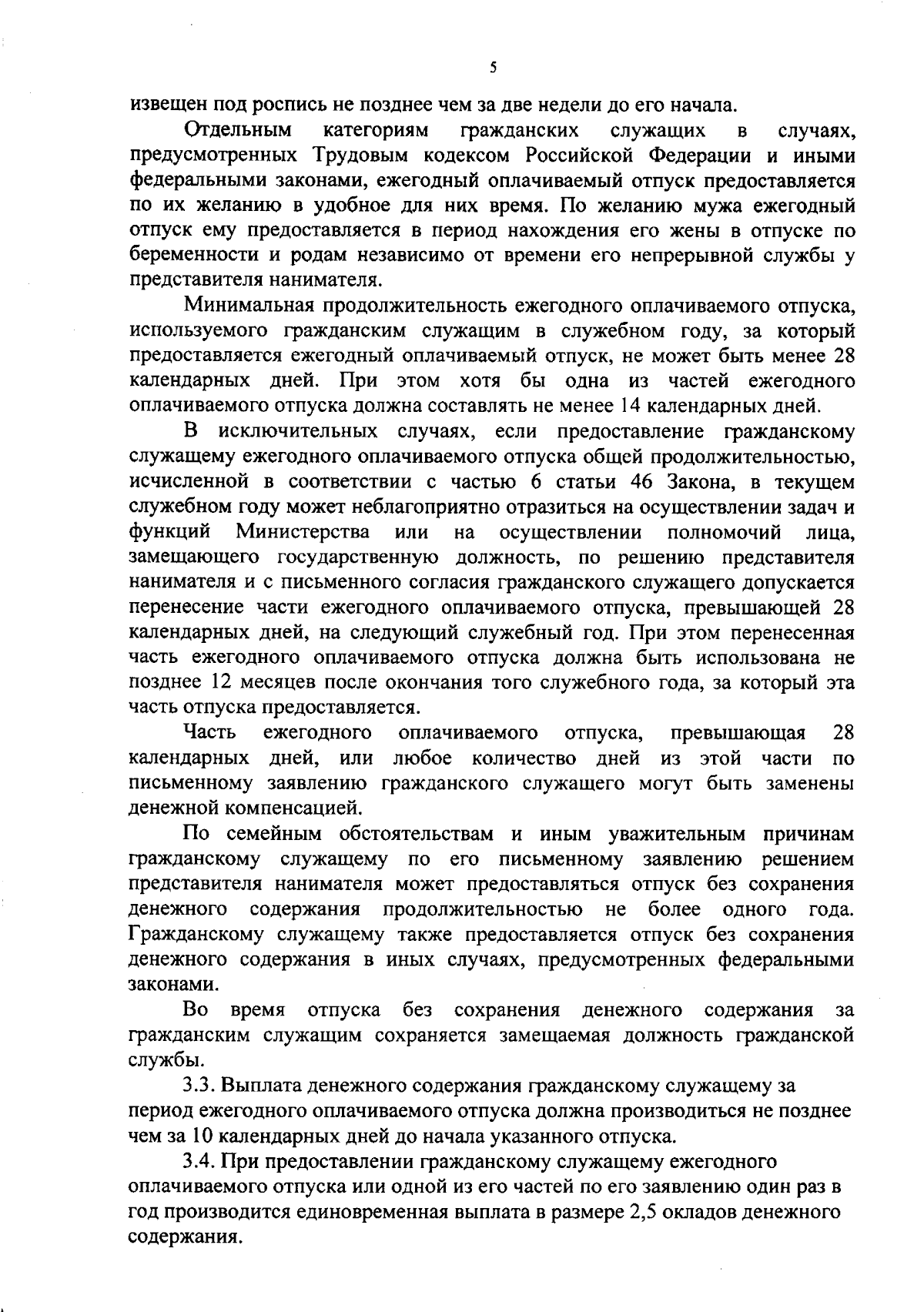 5

извещен под роспись не позднее чем за две недели до его начала.

Отдельным категориям гражданских служащих в случаях, предусмотренных Трудовым кодексом Российской Федерации и иными федеральными законами, ежегодный оплачиваемый отпуск предоставляется по их желанию в удобное для них время. По желанию мужа ежегодный отпуск ему предоставляется в период нахождения его жены в отпуске по беременности и родам независимо от времени его непрерывной службы у представителя нанимателя.

Минимальная продолжительность ежегодного оплачиваемого отпуска, используемого гражданским служащим в служебном году, за который предоставляется ежегодный оплачиваемый отпуск, не может быть менее 28 календарных дней. При этом хотя бы одна из частей ежегодного оплачиваемого отпуска должна составлять не менее 14 календарных дней.

В исключительных случаях, если предоставление гражданскому служащему ежегодного оплачиваемого отпуска общей продолжительностью, исчисленной в соответствии с частью 6 статьи 46 Закона, в текущем служебном году может неблагоприятно отразиться на осуществлении задач и функций Министерства или на осуществлении полномочий лица, замещающего государственную должность, по решению представителя нанимателя и с письменного согласия гражданского служащего допускается перенесение части ежегодного оплачиваемого отпуска, превышающей 28 календарных дней, на следующий служебный год. При этом перенесенная часть ежегодного оплачиваемого отпуска должна быть использована не позднее 12 месяцев после окончания того служебного года, за который эта часть отпуска предоставляется.

Часть ежегодного оплачиваемого отпуска, превышающая 28 календарных дней, или любое количество дней из этой части по письменному заявлению гражданского служащего могут быть заменены денежной компенсацией.

По семейным обстоятельствам и иным уважительным причинам гражданскому служащему по его письменному заявлению решением представителя нанимателя может предоставляться отпуск без сохранения денежного содержания продолжительностью не более одного года. Гражданскому служащему также предоставляется отпуск без сохранения денежного содержания в иных случаях, предусмотренных федеральными законами.

Во время отпуска без сохранения денежного содержания за гражданским служащим сохраняется замещаемая должность гражданской службы.

3.3. Выплата денежного содержания гражданскому служащему за период ежегодного оплачиваемого отпуска должна производиться не позднее чем за 10 календарных дней до начала указанного отпуска.

3.4. При предоставлении гражданскому служащему ежегодного оплачиваемого отпуска или одной из его частей по его заявлению один раз в год производится единовременная выплата в размере 2,5 окладов денежного содержания.